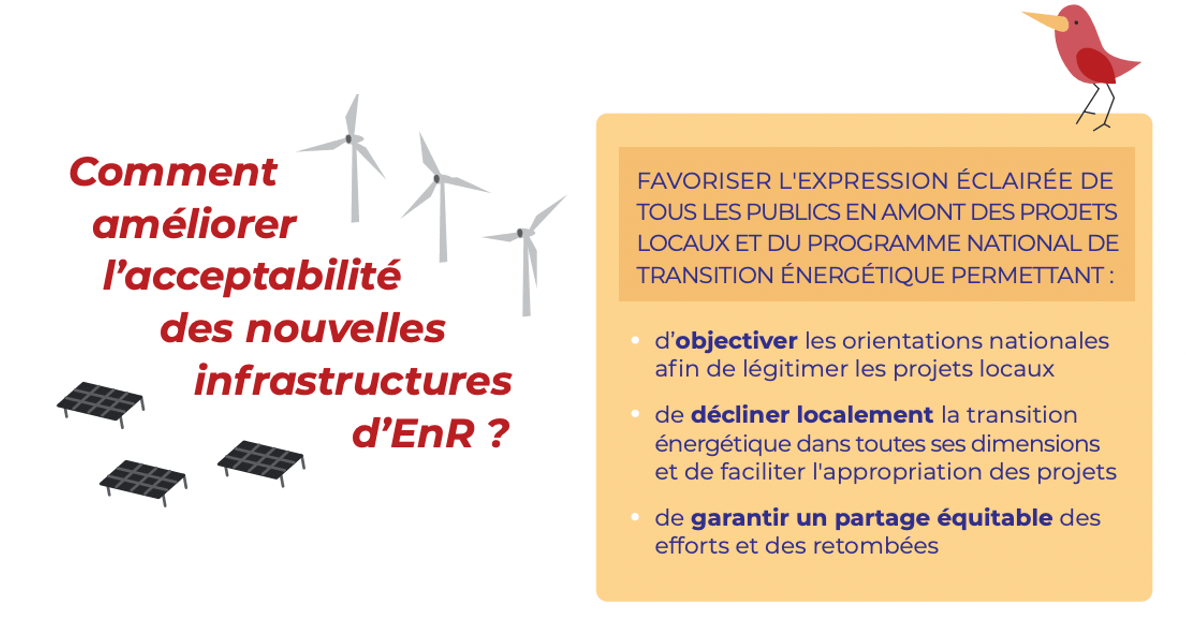 Comment améliorer l'acceptabilité des nouvelles infrastructures d'EnR ?

FAVORISER L'EXPRESSION ÉCLAIRÉE DE TOUS LES PUBLICS EN AMONT DES PROJETS LOCAUX ET DU PROGRAMME NATIONAL DE TRANSITION ÉNERGÉTIQUE PERMETTANT :

• d'objectiver les orientations nationales afin de légitimer les projets locaux
• de décliner localement la transition énergétique dans toutes ses dimensions et de faciliter l'appropriation des projets
• de garantir un partage équitable des efforts et des retombées